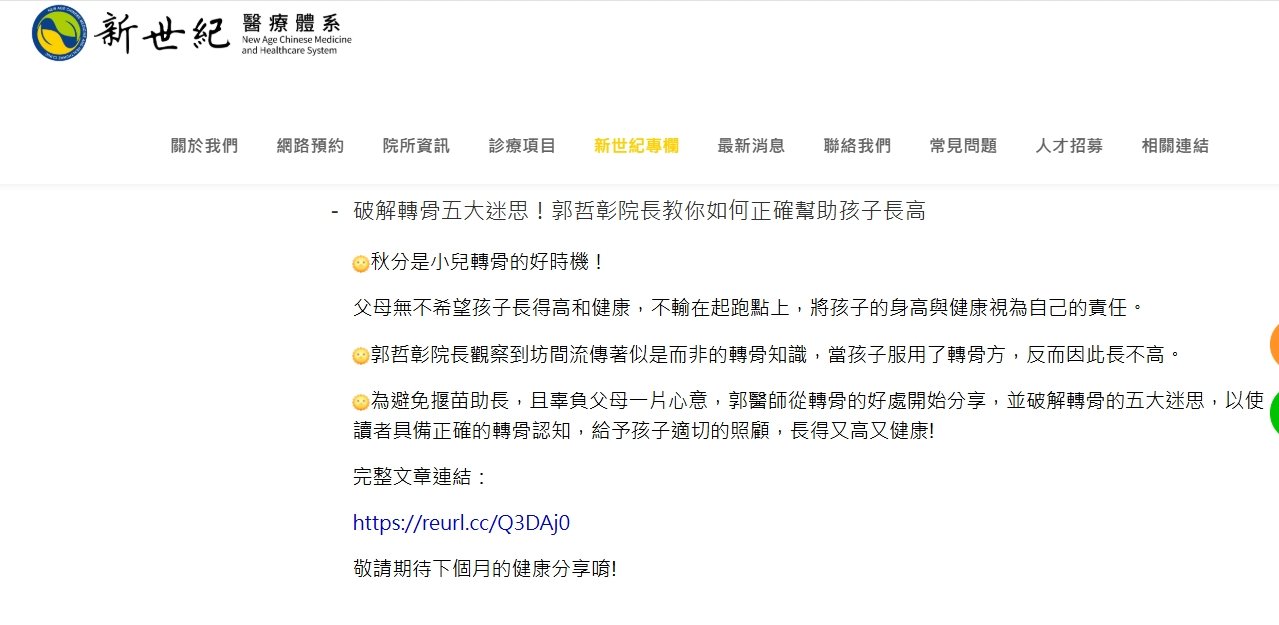 新世紀 醫療體系
New Age Chinese Medicine and Healthcare System

關於我們 網路預約 院所資訊 診療項目 新世紀專欄 最新消息 聯絡我們 常見問題 人才招募 相關連結

- 破解轉骨五大迷思！郭哲彰院長教你如何正確幫助孩子長高

秋分是小兒轉骨的好時機！

父母無不希望孩子長得高和健康，不輸在起跑點上，將孩子的身高與健康視為自己的責任。

郭哲彰院長觀察到坊間流傳著似是而非的轉骨知識，當孩子服用了轉骨方，反而因此長不高。

為避免揠苗助長，且辜負父母一片心意，郭醫師從轉骨的好處開始分享，並破解轉骨的五大迷思，以使讀者具備正確的轉骨認知，給予孩子適切的照顧，長得又高又健康!

完整文章連結：

https://reurl.cc/Q3DAj0

敬請期待下個月的健康分享唷!